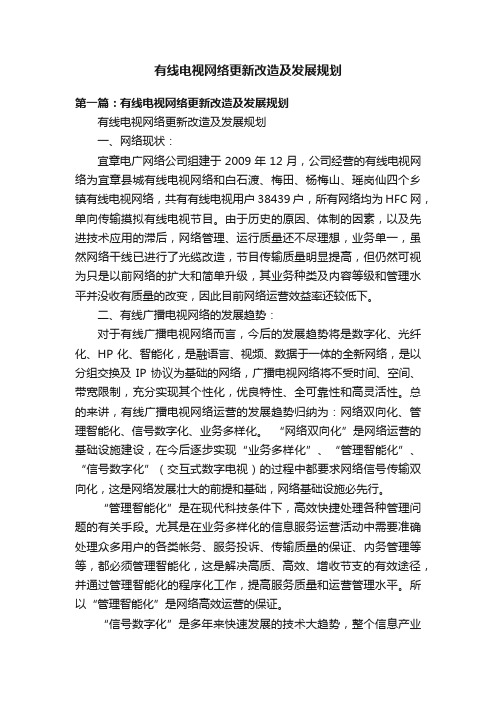 有线电视网络更新改造及发展规划

第一篇：有线电视网络更新改造及发展规划

有线电视网络更新改造及发展规划

一、网络现状：

宜章电广网络公司组建于 2009 年 12 月，公司经营的有线电视网络为宜章县城有线电视网络和白石渡、梅田、杨梅山、瑶岗仙四个乡镇有线电视网络，共有有线电视用户 38439 户，所有网络均为 HFC 网，单向传输摸拟有线电视节目。由于历史的原因、体制的因素，以及先进技术应用的滞后，网络管理、运行质量还不尽理想，业务单一，虽然网络干线已进行了光缆改造，节目传输质量明显提高，但仍然可视为只是以前网络的扩大和简单升级，其业务种类及内容等级和管理水平并没收有质量的改变，因此目前网络运营效益率还较低下。

二、有线广播电视网络的发展趋势：

对于有线广播电视网络而言，今后的发展趋势将是数字化、光纤化、HP 化、智能化，是融语言、视频、数据于一体的全新网络，是以分组交换及 IP 协议为基础的网络，广播电视网络将不受时间、空间、带宽限制，充分实现其个性化，优良特性、全可靠性和高灵活性。总的来讲，有线广播电视网络运营的发展趋势归纳为：网络双向化、管理智能化、信号数字化、业务多样化。 “网络双向化”是网络运营的基础设施建设，在今后逐步实现“业务多样化”、“管理智能化”、“信号数字化”（交互式数字电视）的过程中都要求网络信号传输双向化，这是网络发展壮大的前提和基础，网络基础设施必先行。

“管理智能化”是在现代科技条件下，高效快捷处理各种管理问题的有关手段。尤其是在业务多样化的信息服务运营活动中需要准确处理众多用户的各类帐务、服务投诉、传输质量的保证、内务管理等等，都必须管理智能化，这是解决高质、高效、增收节支的有效途径，并通过管理智能化的程序化工作，提高服务质量和运营管理水平。所以“管理智能化”是网络高效运营的保证。

“信号数字化”是多年来快速发展的技术大趋势，整个信息产业